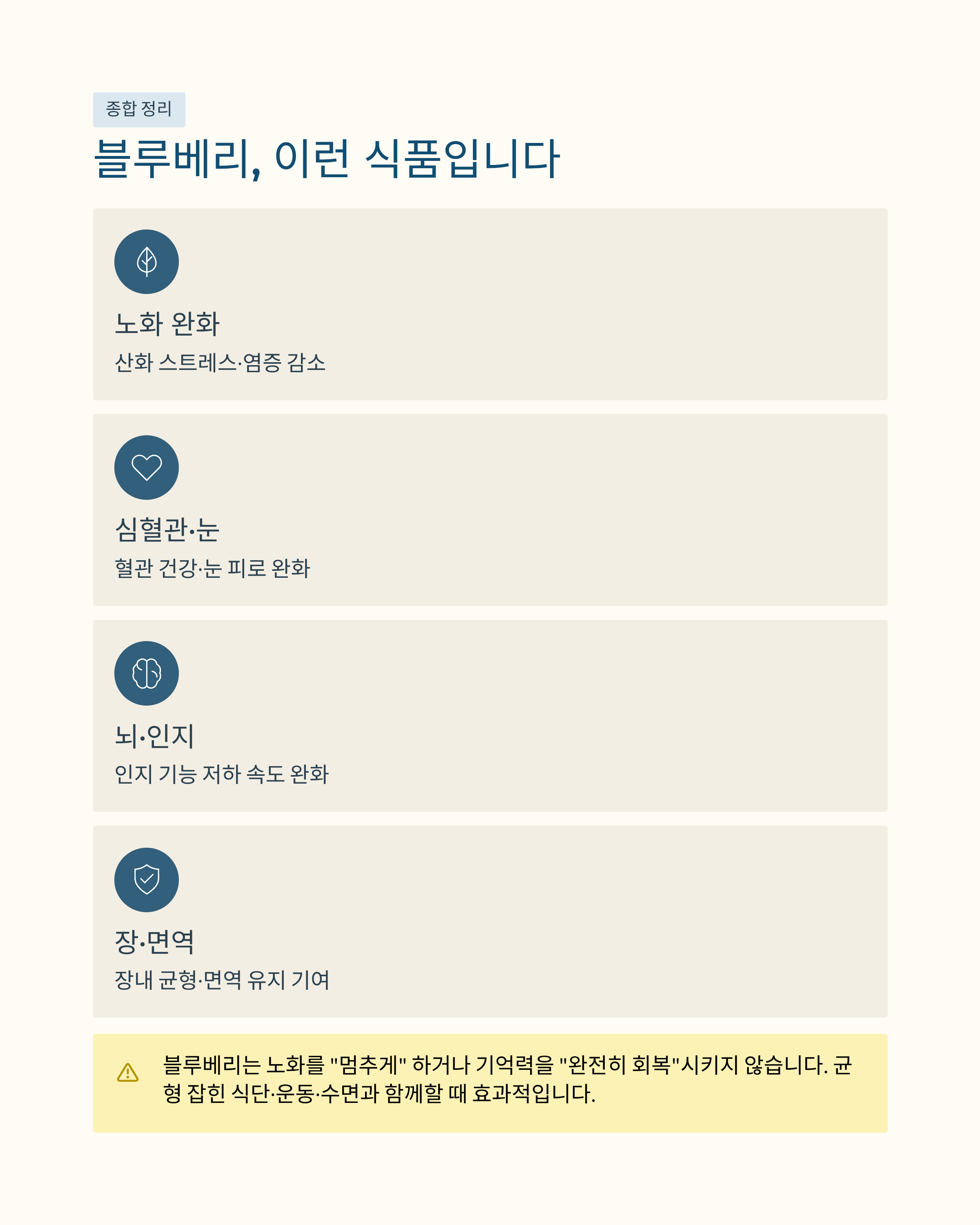 종합 정리

블루베리, 이런 식품입니다

노화 완화

산화 스트레스·염증 감소

심혈관·눈

혈관 건강·눈 피로 완화

뇌·인지

인지 기능 저하 속도 완화

장·면역

장내 균형·면역 유지 기여

블루베리는 노화를 "멈추게" 하거나 기억력을 "완전히 회복"시키지 않습니다. 균형 잡힌 식단·운동·수면과 함께할 때 효과적입니다.